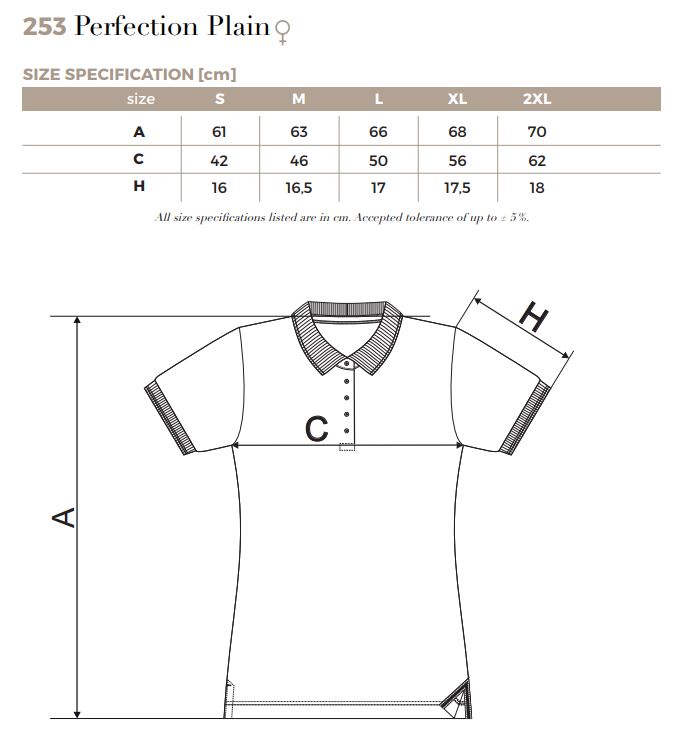 253 Perfection Plain ♀

SIZE SPECIFICATION [cm]

| size | S | M | L | XL | 2XL |
|---|---|---|---|---|---|
| A | 61 | 63 | 66 | 68 | 70 |
| C | 42 | 46 | 50 | 56 | 62 |
| H | 16 | 16,5 | 17 | 17,5 | 18 |

All size specifications listed are in cm. Accepted tolerance of up to ± 5%.

H

C

A